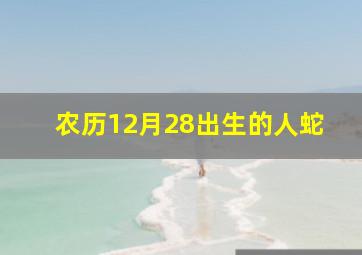 农历12月28出生的人蛇